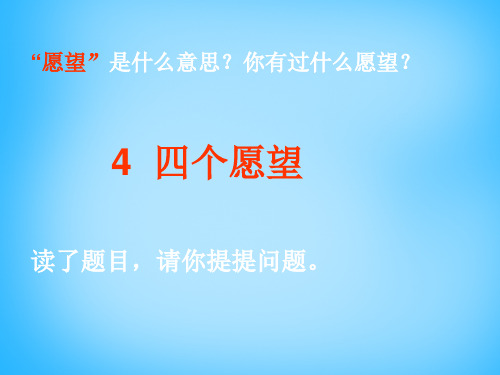 “愿望”是什么意思？你有过什么愿望？

4 四个愿望

读了题目，请你提提问题。